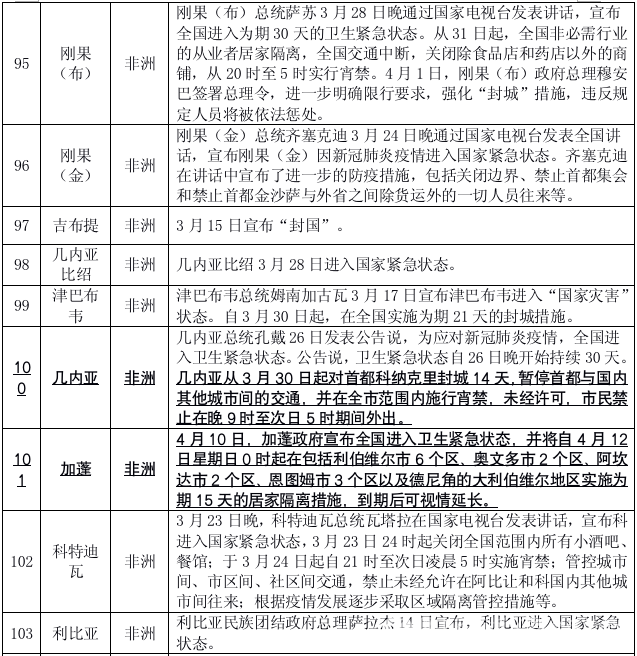 | | | | |
|---|---|---|---|
| 95 | 刚果（布） | 非洲 | 刚果（布）总统萨苏 3 月 28 日晚通过国家电视台发表讲话，宣布全国进入为期 30 天的卫生紧急状态。从 31 日起，全国非必需行业的从业者居家隔离，全国交通中断，关闭除食品店和药店以外的商铺，从 20 时至 5 时实行宵禁。4 月 1 日，刚果（布）政府总理穆安巴签署总理令，进一步明确限行要求，强化“封城”措施，违反规定人员将被依法惩处。 |
| 96 | 刚果（金） | 非洲 | 刚果（金）总统齐塞克迪 3 月 24 日晚通过国家电视台发表全国讲话，宣布刚果（金）因新冠肺炎疫情进入国家紧急状态。齐塞克迪在讲话中宣布了进一步的防疫措施，包括关闭边界、禁止首都集会和禁止首都金沙萨与外省之间除货运外的一切人员往来等。 |
| 97 | 吉布提 | 非洲 | 3 月 15 日宣布“封国”。 |
| 98 | 几内亚比绍 | 非洲 | 几内亚比绍 3 月 28 日进入国家紧急状态。 |
| 99 | 津巴布韦 | 非洲 | 津巴布韦总统姆南加古瓦 3 月 17 日宣布津巴布韦进入“国家灾害”状态。自 3 月 30 日起，在全国实施为期 21 天的封城措施。 |
| 100 | 几内亚 | 非洲 | 几内亚总统孔戴 26 日发表公告说，为应对新冠肺炎疫情，全国进入卫生紧急状态。公告说，卫生紧急状态自 26 日晚开始持续 30 天。几内亚从 3 月 30 日起对首都科纳克里封城 14 天，暂停首都与国内其他城市间的交通，并在全市范围内施行宵禁，未经许可，市民禁止在晚 9 时至次日 5 时期间外出。 |
| 101 | 加蓬 | 非洲 | 4 月 10 日，加蓬政府宣布全国进入卫生紧急状态，并将自 4 月 12 日星期日 0 时起在包括利伯维尔市 6 个区、奥文多市 2 个区、阿坎达市 2 个区、恩图姆市 3 个区以及德尼角的大利伯维尔地区实施为期 15 天的居家隔离措施，到期后可视情延长。 |
| 102 | 科特迪瓦 | 非洲 | 3 月 23 日晚，科特迪瓦总统瓦塔拉在国家电视台发表讲话，宣布科进入国家紧急状态，3 月 23 日 24 时起关闭全国范围内所有小酒吧、餐馆；于 3 月 24 日起自 21 时至次日凌晨 5 时实施宵禁；管控城市间、市区间、社区间交通，禁止未经允许在阿比让和科国内其他城市间往来；根据疫情发展逐步采取区域隔离管控措施等。 |
| 103 | 利比亚 | 非洲 | 利比亚民族团结政府总理萨拉杰 14 日宣布，利比亚进入国家紧急状态。 |